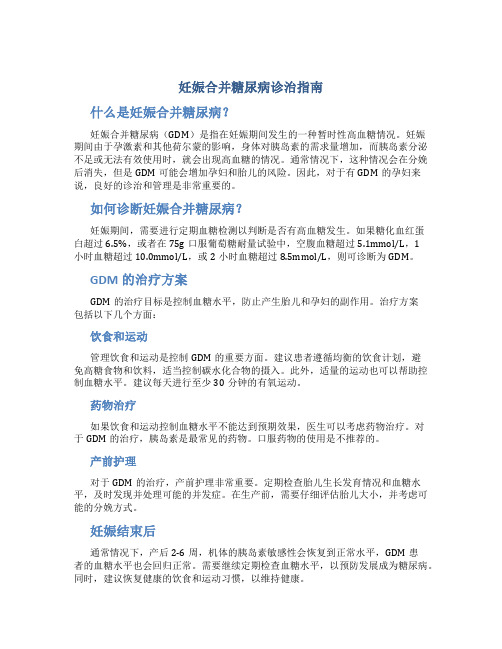 妊娠合并糖尿病诊治指南

什么是妊娠合并糖尿病？

妊娠合并糖尿病（GDM）是指在妊娠期间发生的一种暂时性高血糖情况。妊娠期间由于孕激素和其他荷尔蒙的影响，身体对胰岛素的需求量增加，而胰岛素分泌不足或无法有效使用时，就会出现高血糖的情况。通常情况下，这种情况会在分娩后消失，但是 GDM 可能会增加孕妇和胎儿的风险。因此，对于有 GDM 的孕妇来说，良好的诊治和管理是非常重要的。

如何诊断妊娠合并糖尿病？

妊娠期间，需要进行定期血糖检测以判断是否有高血糖发生。如果糖化血红蛋白超过 6.5%，或者在 75g 口服葡萄糖耐量试验中，空腹血糖超过 5.1mmol/L，1 小时血糖超过 10.0mmol/L，或 2 小时血糖超过 8.5mmol/L，则可诊断为 GDM。

GDM 的治疗方案

GDM 的治疗目标是控制血糖水平，防止产生胎儿和孕妇的副作用。治疗方案包括以下几个方面：

饮食和运动

管理饮食和运动是控制 GDM 的重要方面。建议患者遵循均衡的饮食计划，避免高糖食物和饮料，适当控制碳水化合物的摄入。此外，适量的运动也可以帮助控制血糖水平。建议每天进行至少 30 分钟的有氧运动。

药物治疗

如果饮食和运动控制血糖水平不能达到预期效果，医生可以考虑药物治疗。对于 GDM 的治疗，胰岛素是最常见的药物。口服药物的使用是不推荐的。

产前护理

对于 GDM 的治疗，产前护理非常重要。定期检查胎儿生长发育情况和血糖水平，及时发现并处理可能的并发症。在生产前，需要仔细评估胎儿大小，并考虑可能的分娩方式。

妊娠结束后

通常情况下，产后 2-6 周，机体的胰岛素敏感性会恢复到正常水平，GDM 患者的血糖水平也会回归正常。需要继续定期检查血糖水平，以预防发展成为糖尿病。同时，建议恢复健康的饮食和运动习惯，以维持健康。